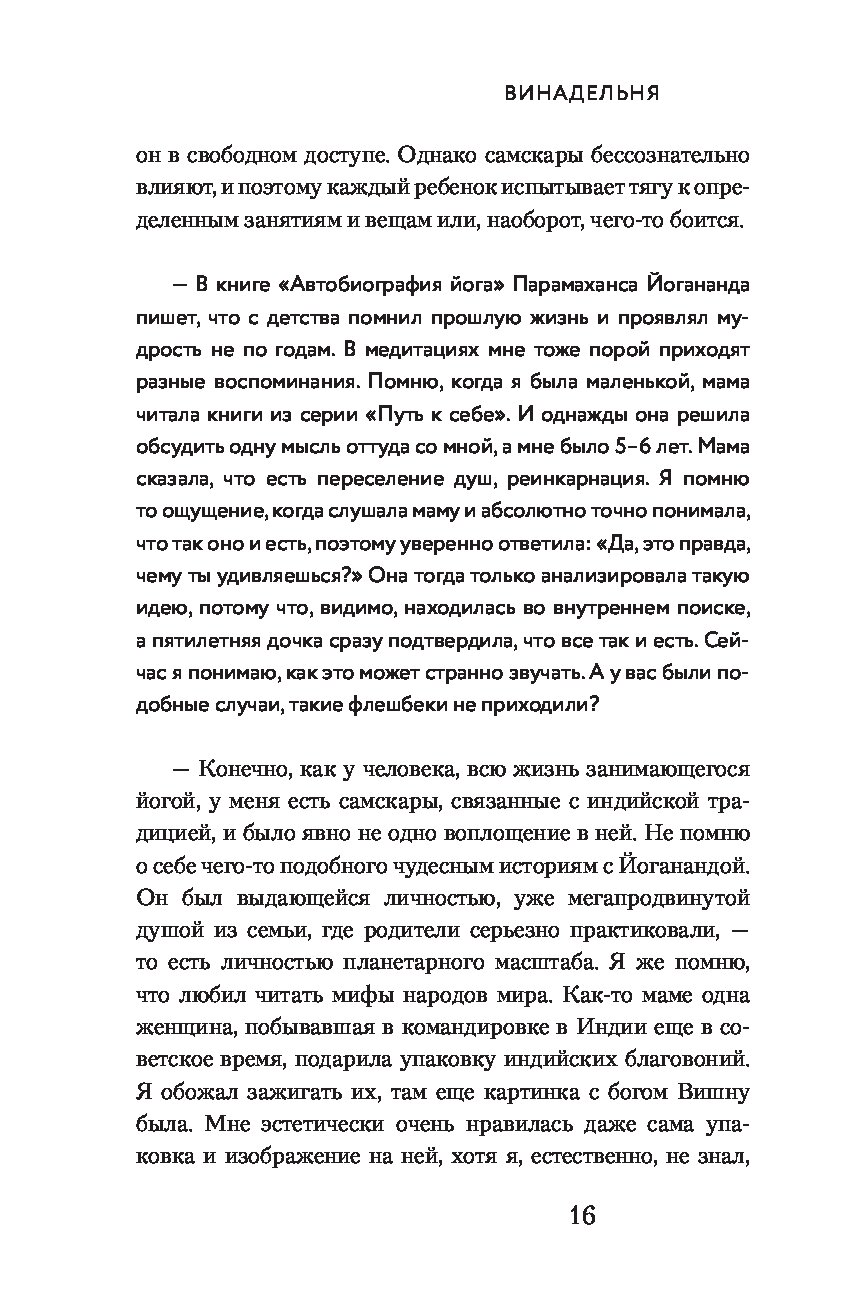 ВИНАДЕЛЬНЯ

он в свободном доступе. Однако самскары бессознательно влияют, и поэтому каждый ребенок испытывает тягу к определенным занятиям и вещам или, наоборот, чего-то боится.

— В книге «Автобиография йога» Парамаханса Йогананда пишет, что с детства помнил прошлую жизнь и проявлял мудрость не по годам. В медитациях мне тоже порой приходят разные воспоминания. Помню, когда я была маленькой, мама читала книги из серии «Путь к себе». И однажды она решила обсудить одну мысль оттуда со мной, а мне было 5–6 лет. Мама сказала, что есть переселение душ, реинкарнация. Я помню то ощущение, когда слушала маму и абсолютно точно понимала, что так оно и есть, поэтому уверенно ответила: «Да, это правда, чему ты удивляешься?» Она тогда только анализировала такую идею, потому что, видимо, находилась во внутреннем поиске, а пятилетняя дочка сразу подтвердила, что все так и есть. Сейчас я понимаю, как это может странно звучать. А у вас были подобные случаи, такие флешбеки не приходили?

— Конечно, как у человека, всю жизнь занимающегося йогой, у меня есть самскары, связанные с индийской традицией, и было явно не одно воплощение в ней. Не помню о себе чего-то подобного чудесным историям с Йоганандой. Он был выдающейся личностью, уже мегапродвинутой душой из семьи, где родители серьезно практиковали, — то есть личностью планетарного масштаба. Я же помню, что любил читать мифы народов мира. Как-то маме одна женщина, побывавшая в командировке в Индии еще в советское время, подарила упаковку индийских благовоний. Я обожал зажигать их, там еще картинка с богом Вишну была. Мне эстетически очень нравилась даже сама упаковка и изображение на ней, хотя я, естественно, не знал,

16